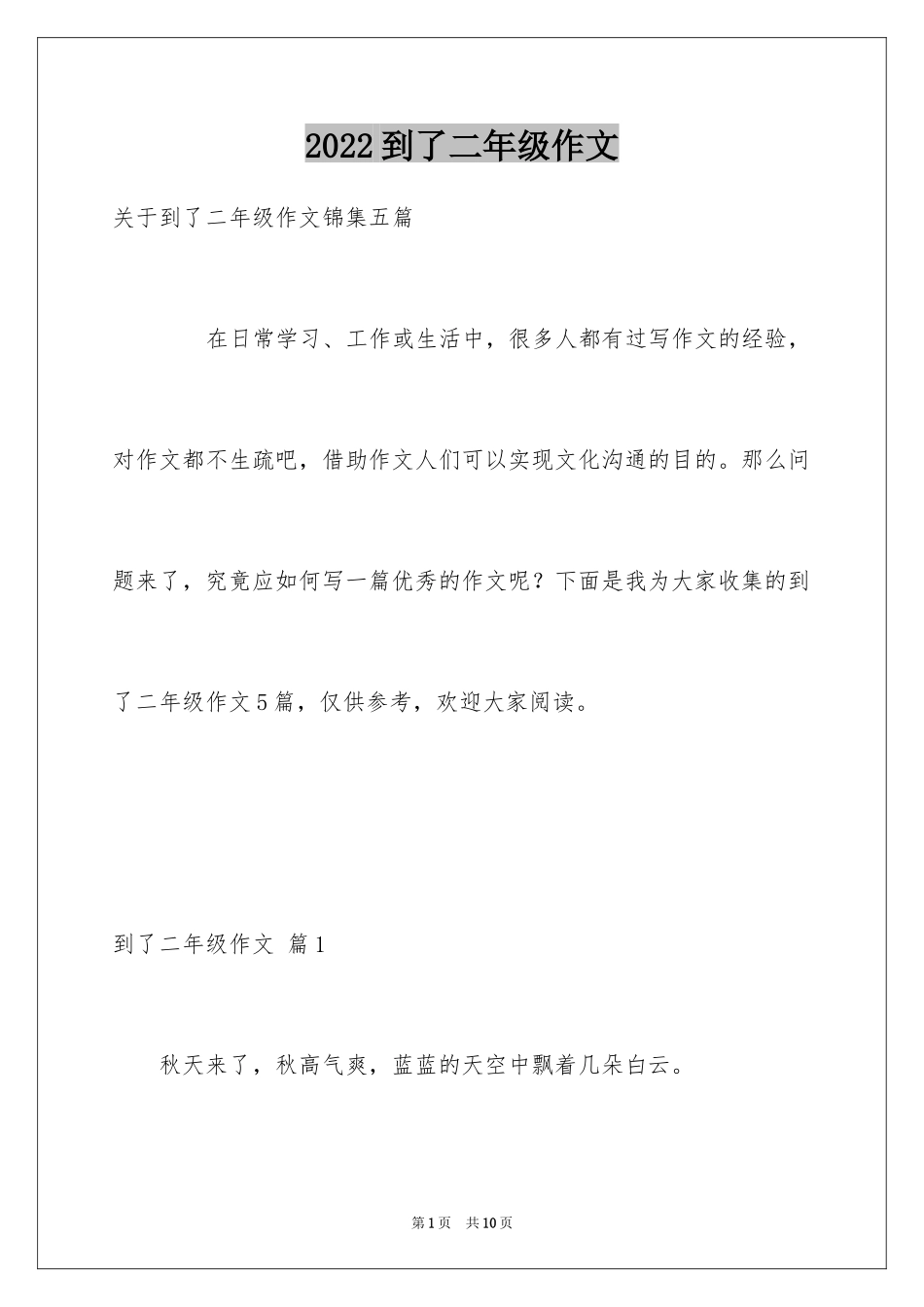 2022到了二年级作文

关于到了二年级作文锦集五篇

在日常学习、工作或生活中，很多人都有过写作文的经验，对作文都不生疏吧，借助作文人们可以实现文化沟通的目的。那么问题来了，究竟应如何写一篇优秀的作文呢？下面是我为大家收集的到了二年级作文5篇，仅供参考，欢迎大家阅读。

到了二年级作文 篇1

秋天来了，秋高气爽，蓝蓝的天空中飘着几朵白云。

第1页 共10页